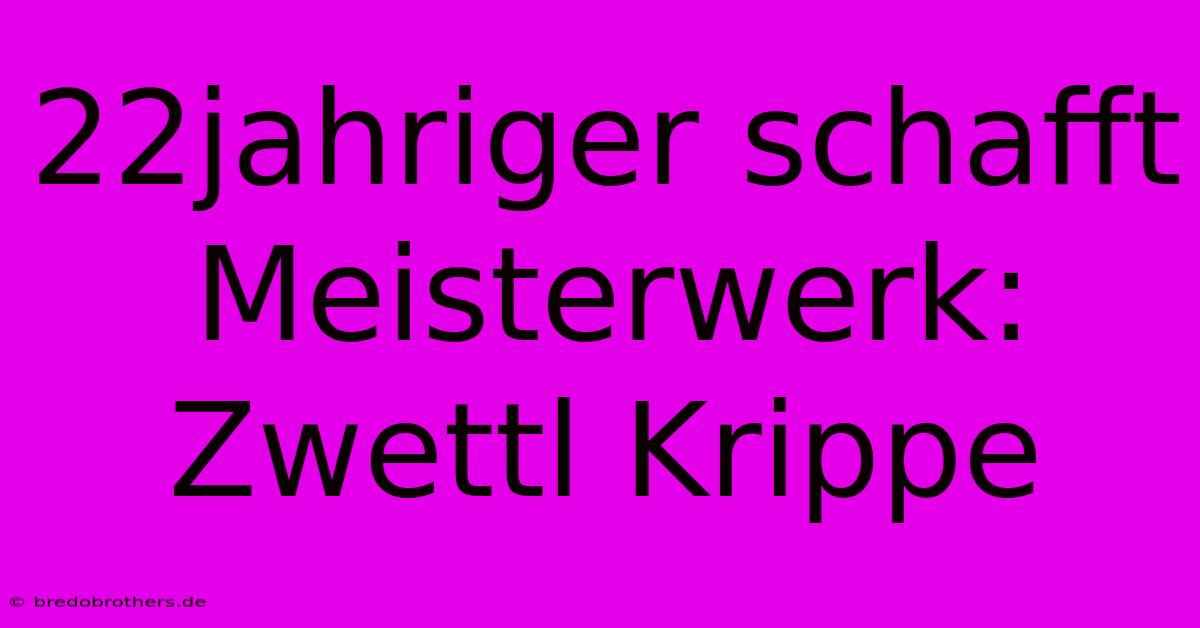 22jahriger schafft Meisterwerk: Zwettl Krippe

© bredobrothers.de